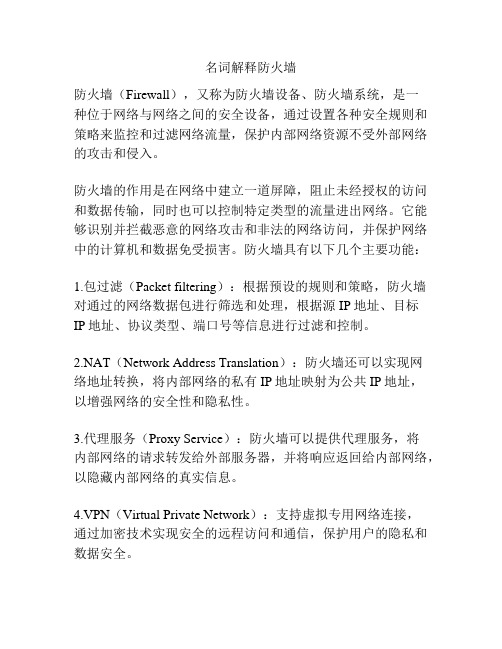 名词解释防火墙

防火墙（Firewall），又称为防火墙设备、防火墙系统，是一种位于网络与网络之间的安全设备，通过设置各种安全规则和策略来监控和过滤网络流量，保护内部网络资源不受外部网络的攻击和侵入。

防火墙的作用是在网络中建立一道屏障，阻止未经授权的访问和数据传输，同时也可以控制特定类型的流量进出网络。它能够识别并拦截恶意的网络攻击和非法的网络访问，并保护网络中的计算机和数据免受损害。防火墙具有以下几个主要功能：

1.包过滤（Packet filtering）：根据预设的规则和策略，防火墙对通过的网络数据包进行筛选和处理，根据源 IP 地址、目标 IP 地址、协议类型、端口号等信息进行过滤和控制。

2.NAT（Network Address Translation）：防火墙还可以实现网络地址转换，将内部网络的私有 IP 地址映射为公共 IP 地址，以增强网络的安全性和隐私性。

3.代理服务（Proxy Service）：防火墙可以提供代理服务，将内部网络的请求转发给外部服务器，并将响应返回给内部网络，以隐藏内部网络的真实信息。

4.VPN（Virtual Private Network）：支持虚拟专用网络连接，通过加密技术实现安全的远程访问和通信，保护用户的隐私和数据安全。